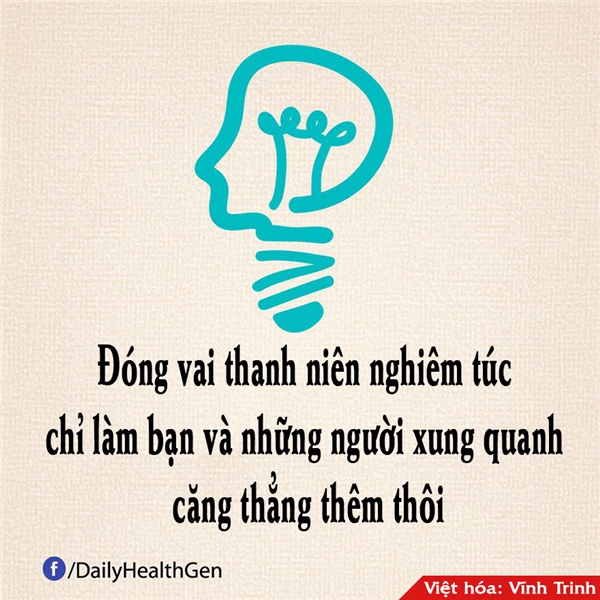 Đóng vai thanh niên nghiêm túc chỉ làm bạn và những người xung quanh căng thẳng thêm thôi

f /DailyHealthGen

Việt hóa: Vĩnh Trinh